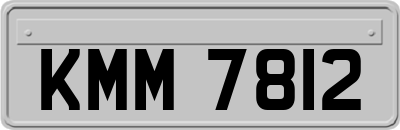 KMM 7812